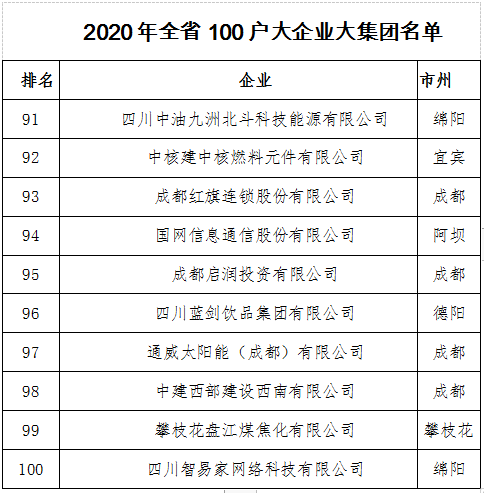 2020 年全省 100 户大企业大集团名单

| 排名 | 企业 | 市州 |
|---|---|---|
| 91 | 四川中油九洲北斗科技能源有限公司 | 绵阳 |
| 92 | 中核建中核燃料元件有限公司 | 宜宾 |
| 93 | 成都红旗连锁股份有限公司 | 成都 |
| 94 | 国网信息通信股份有限公司 | 阿坝 |
| 95 | 成都启润投资有限公司 | 成都 |
| 96 | 四川蓝剑饮品集团有限公司 | 德阳 |
| 97 | 通威太阳能（成都）有限公司 | 成都 |
| 98 | 中建西部建设西南有限公司 | 成都 |
| 99 | 攀枝花盘江煤焦化有限公司 | 攀枝花 |
| 100 | 四川智易家网络科技有限公司 | 绵阳 |